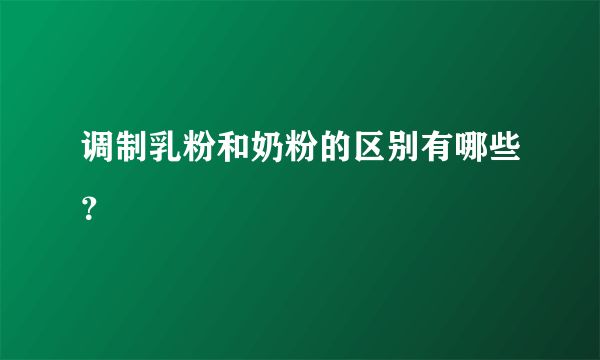 调制乳粉和奶粉的区别有哪些?